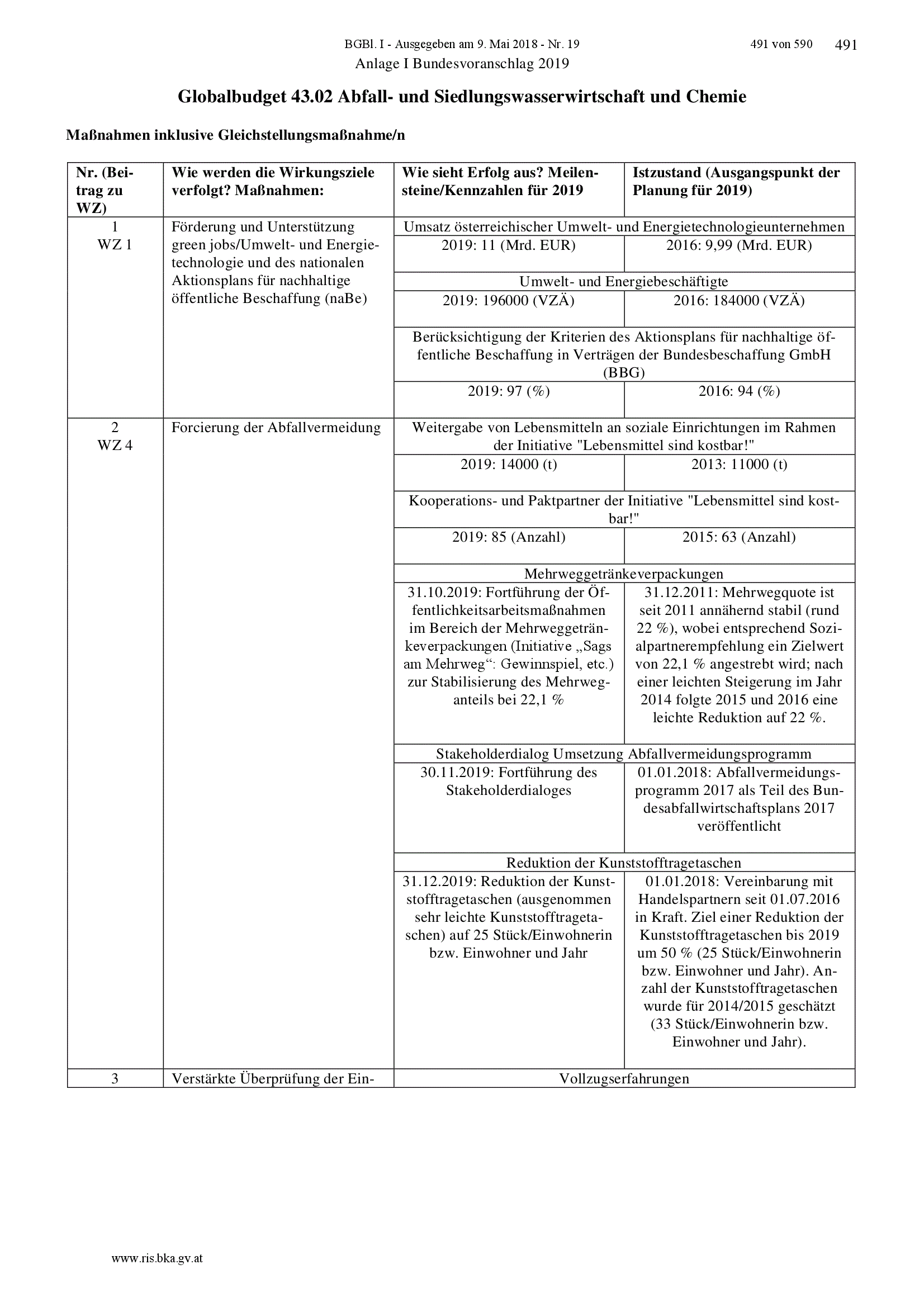 BGBl. I - Ausgegeben am 9. Mai 2018 - Nr. 19 491 von 590 491
Anlage I Bundesvoranschlag 2019

Globalbudget 43.02 Abfall- und Siedlungswasserwirtschaft und Chemie

Maßnahmen inklusive Gleichstellungsmaßnahme/n

| Nr. (Beitrag zu WZ) | Wie werden die Wirkungsziele verfolgt? Maßnahmen: | Wie sieht Erfolg aus? Meilensteine/Kennzahlen für 2019 | Istzustand (Ausgangspunkt der Planung für 2019) |
|---|---|---|---|
| 1 WZ 1 | Förderung und Unterstützung green jobs/Umwelt- und Energietechnologie und des nationalen Aktionsplans für nachhaltige öffentliche Beschaffung (naBe) | Umsatz österreichischer Umwelt- und Energietechnologieunternehmen | |
| | | 2019: 11 (Mrd. EUR) | 2016: 9,99 (Mrd. EUR) |
| | | Umwelt- und Energiebeschäftigte | |
| | | 2019: 196000 (VZÄ) | 2016: 184000 (VZÄ) |
| | | Berücksichtigung der Kriterien des Aktionsplans für nachhaltige öffentliche Beschaffung in Verträgen der Bundesbeschaffung GmbH (BBG) | |
| | | 2019: 97 (%) | 2016: 94 (%) |
| 2 WZ 4 | Forcierung der Abfallvermeidung | Weitergabe von Lebensmitteln an soziale Einrichtungen im Rahmen der Initiative "Lebensmittel sind kostbar!" | |
| | | 2019: 14000 (t) | 2013: 11000 (t) |
| | | Kooperations- und Paktpartner der Initiative "Lebensmittel sind kostbar!" | |
| | | 2019: 85 (Anzahl) | 2015: 63 (Anzahl) |
| | | Mehrweggetränkeverpackungen | |
| | | 31.10.2019: Fortführung der Öffentlichkeitsarbeitsmaßnahmen im Bereich der Mehrweggetränkeverpackungen (Initiative „Sags am Mehrweg“: Gewinnspiel, etc.) zur Stabilisierung des Mehrweganteils bei 22,1 % | 31.12.2011: Mehrwegquote ist seit 2011 annähernd stabil (rund 22 %), wobei entsprechend Sozialpartnerempfehlung ein Zielwert von 22,1 % angestrebt wird; nach einer leichten Steigerung im Jahr 2014 folgte 2015 und 2016 eine leichte Reduktion auf 22 %. |
| | | Stakeholderdialog Umsetzung Abfallvermeidungsprogramm | |
| | | 30.11.2019: Fortführung des Stakeholderdialoges | 01.01.2018: Abfallvermeidungsprogramm 2017 als Teil des Bundesabfallwirtschaftsplans 2017 veröffentlicht |
| | | Reduktion der Kunststofftragetaschen | |
| | | 31.12.2019: Reduktion der Kunststofftragetaschen (ausgenommen sehr leichte Kunststofftragetaschen) auf 25 Stück/Einwohnerin bzw. Einwohner und Jahr | 01.01.2018: Vereinbarung mit Handelspartnern seit 01.07.2016 in Kraft. Ziel einer Reduktion der Kunststofftragetaschen bis 2019 um 50 % (25 Stück/Einwohnerin bzw. Einwohner und Jahr). Anzahl der Kunststofftragetaschen wurde für 2014/2015 geschätzt (33 Stück/Einwohnerin bzw. Einwohner und Jahr). |
| 3 | Verstärkte Überprüfung der Ein- | Vollzugserfahrungen | |

www.ris.bka.gv.at